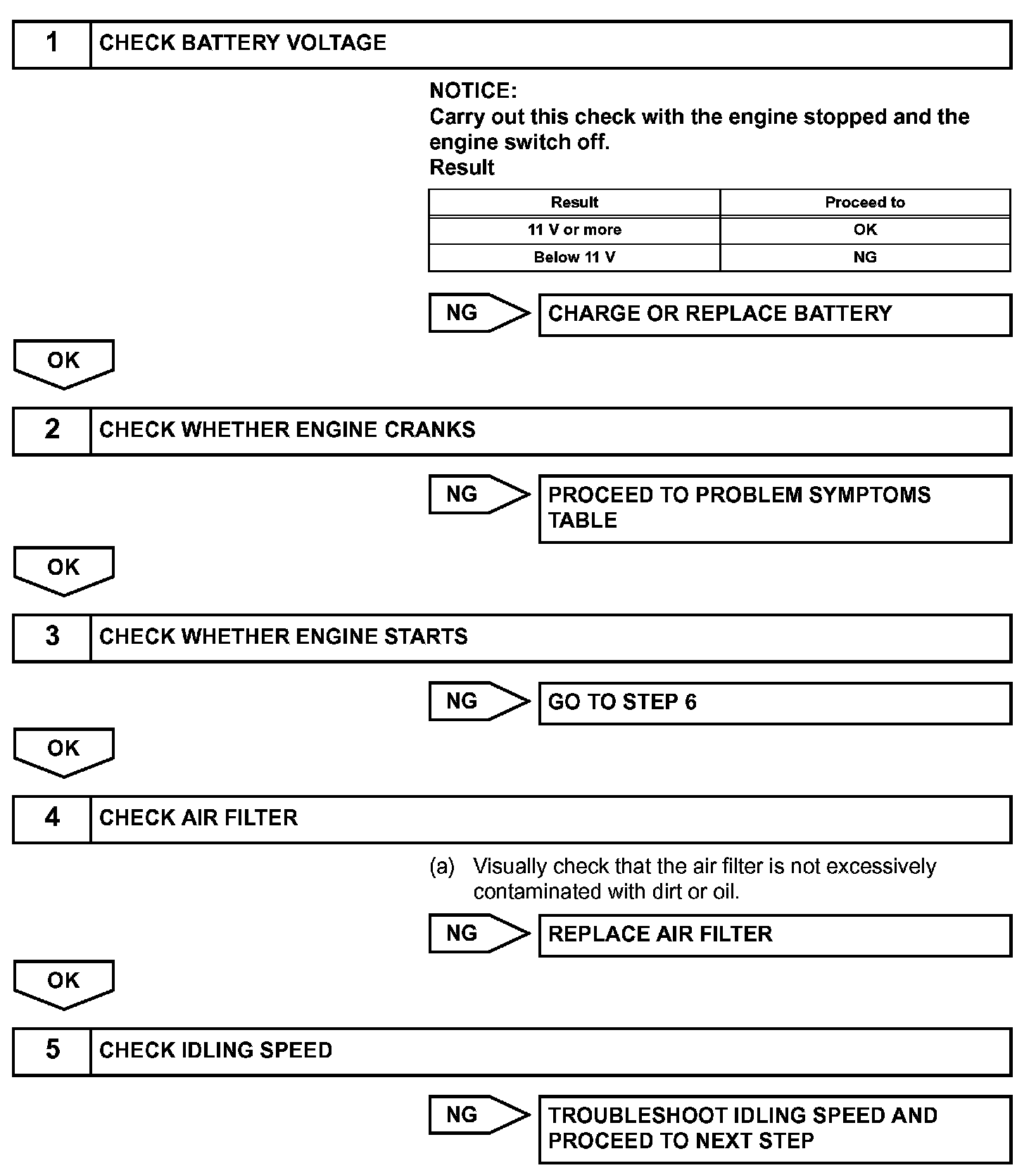 1 CHECK BATTERY VOLTAGE

NOTICE:
Carry out this check with the engine stopped and the engine switch off.
Result

| Result | Proceed to |
|---|---|
| 11 V or more | OK |
| Below 11 V | NG |

NG CHARGE OR REPLACE BATTERY

OK

2 CHECK WHETHER ENGINE CRANKS

NG PROCEED TO PROBLEM SYMPTOMS TABLE

OK

3 CHECK WHETHER ENGINE STARTS

NG GO TO STEP 6

OK

4 CHECK AIR FILTER

(a) Visually check that the air filter is not excessively contaminated with dirt or oil.

NG REPLACE AIR FILTER

OK

5 CHECK IDLING SPEED

NG TROUBLESHOOT IDLING SPEED AND PROCEED TO NEXT STEP